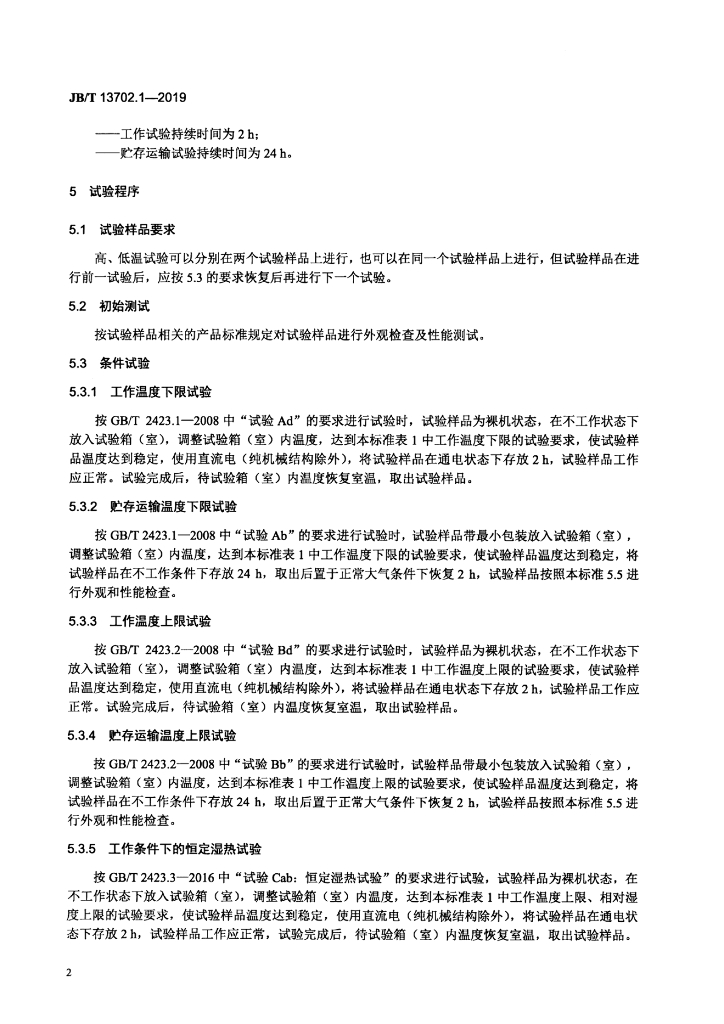 JB/T 13702.1—2019

——工作试验持续时间为 2 h；
——贮存运输试验持续时间为 24 h。

5　试验程序

5.1　试验样品要求

高、低温试验可以分别在两个试验样品上进行，也可以在同一个试验样品上进行，但试验样品在进行前一试验后，应按 5.3 的要求恢复后再进行下一个试验。

5.2　初始测试

按试验样品相关的产品标准规定对试验样品进行外观检查及性能测试。

5.3　条件试验

5.3.1　工作温度下限试验

按 GB/T 2423.1—2008 中“试验 Ad”的要求进行试验时，试验样品为裸机状态，在不工作状态下放入试验箱（室），调整试验箱（室）内温度，达到本标准表 1 中工作温度下限的试验要求，使试验样品温度达到稳定，使用直流电（纯机械结构除外），将试验样品在通电状态下存放 2 h，试验样品工作应正常。试验完成后，待试验箱（室）内温度恢复室温，取出试验样品。

5.3.2　贮存运输温度下限试验

按 GB/T 2423.1—2008 中“试验 Ab”的要求进行试验时，试验样品带最小包装放入试验箱（室），调整试验箱（室）内温度，达到本标准表 1 中工作温度下限的试验要求，使试验样品温度达到稳定，将试验样品在不工作条件下存放 24 h，取出后置于正常大气条件下恢复 2 h，试验样品按照本标准 5.5 进行外观和性能检查。

5.3.3　工作温度上限试验

按 GB/T 2423.2—2008 中“试验 Bd”的要求进行试验时，试验样品为裸机状态，在不工作状态下放入试验箱（室），调整试验箱（室）内温度，达到本标准表 1 中工作温度上限的试验要求，使试验样品温度达到稳定，使用直流电（纯机械结构除外），将试验样品在通电状态下存放 2 h，试验样品工作应正常。试验完成后，待试验箱（室）内温度恢复室温，取出试验样品。

5.3.4　贮存运输温度上限试验

按 GB/T 2423.2—2008 中“试验 Bb”的要求进行试验时，试验样品带最小包装放入试验箱（室），调整试验箱（室）内温度，达到本标准表 1 中工作温度上限的试验要求，使试验样品温度达到稳定，将试验样品在不工作条件下存放 24 h，取出后置于正常大气条件下恢复 2 h，试验样品按照本标准 5.5 进行外观和性能检查。

5.3.5　工作条件下的恒定湿热试验

按 GB/T 2423.3—2016 中“试验 Cab：恒定湿热试验”的要求进行试验，试验样品为裸机状态，在不工作状态下放入试验箱（室），调整试验箱（室）内温度，达到本标准表 1 中工作温度上限、相对湿度上限的试验要求，使试验样品温度达到稳定，使用直流电（纯机械结构除外），将试验样品在通电状态下存放 2 h，试验样品工作应正常，试验完成后，待试验箱（室）内温度恢复室温，取出试验样品。

2